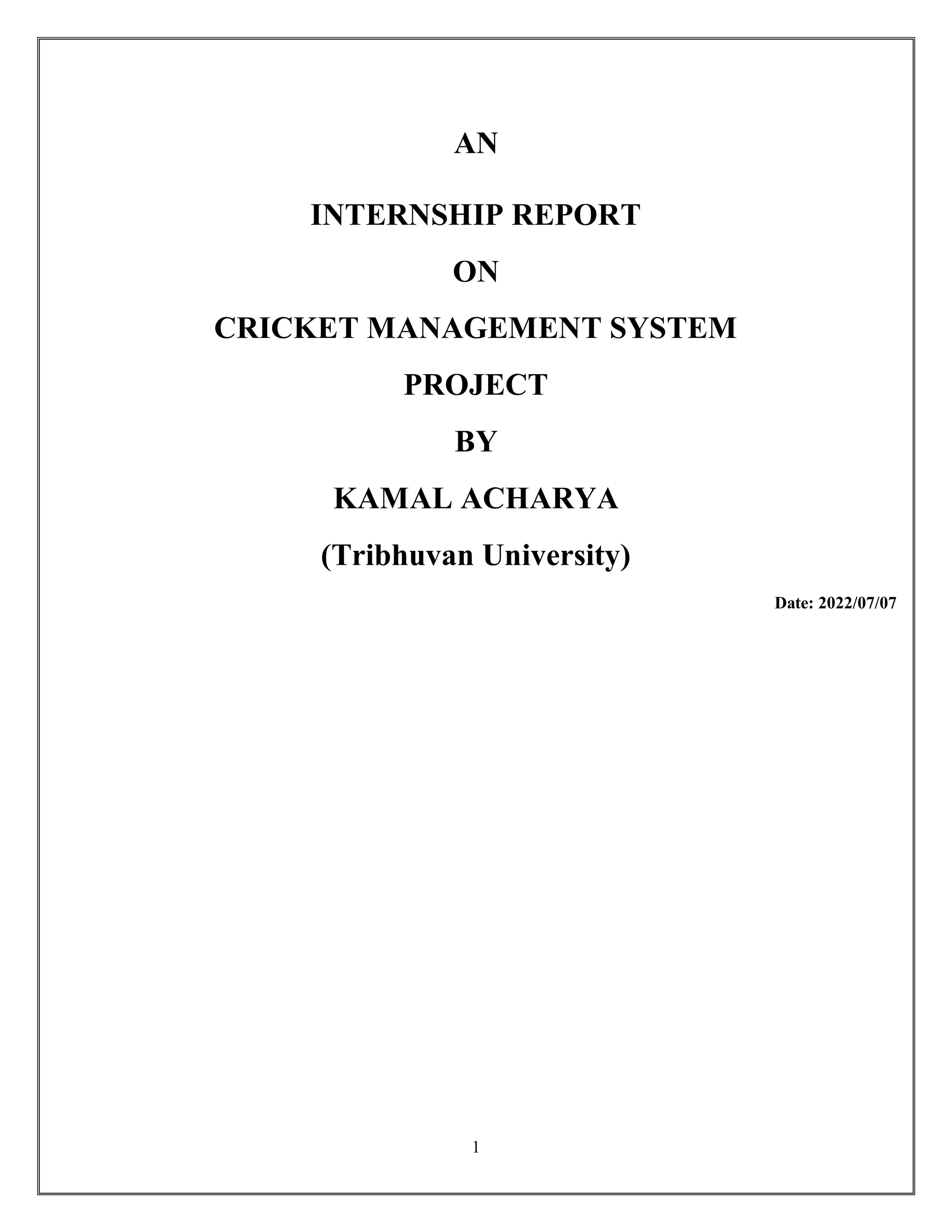 AN

INTERNSHIP REPORT

ON

CRICKET MANAGEMENT SYSTEM

PROJECT

BY

KAMAL ACHARYA

(Tribhuvan University)

Date: 2022/07/07

1